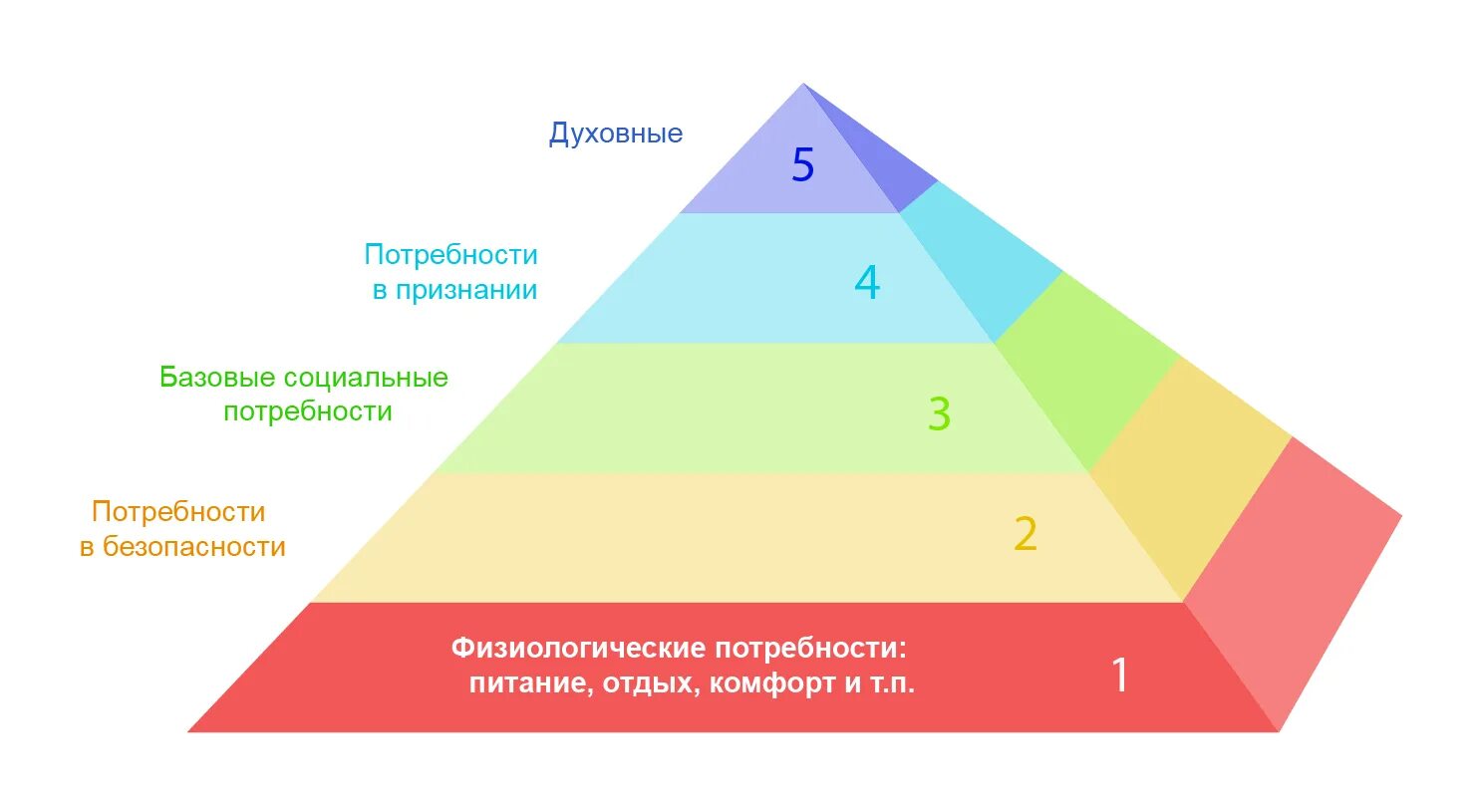 Духовные

5

Потребности
в признании

4

Базовые социальные
потребности

3

Потребности
в безопасности

2

Физиологические потребности:
питание, отдых, комфорт и т.п.

1